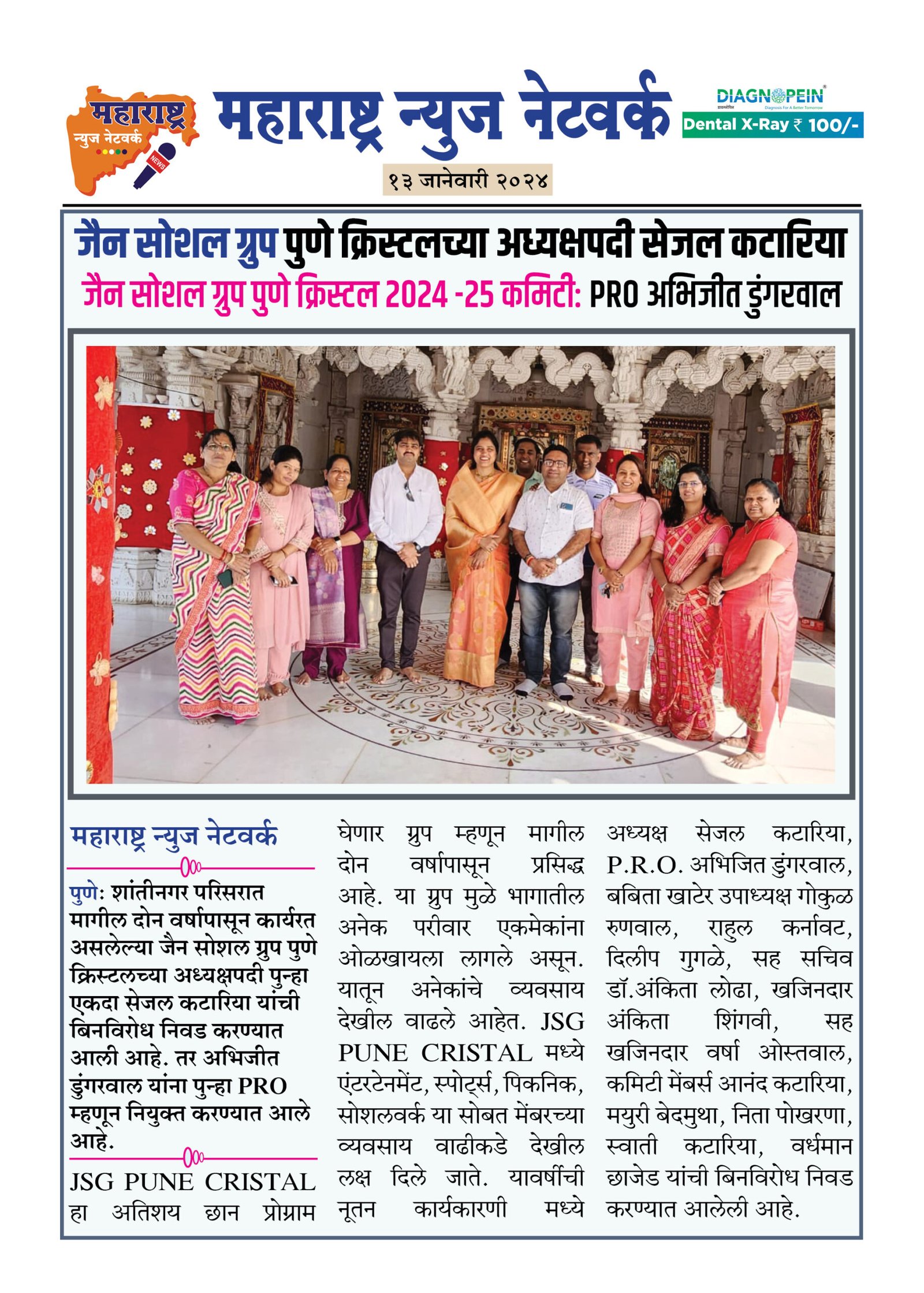 महाराष्ट्र न्युज नेटवर्क NEWS

महाराष्ट्र न्युज नेटवर्क

DIAGNOPEIN
Diagnosis For A Better Tomorrow
Dental X-Ray ₹ 100/-

१३ जानेवारी २०२४

जैन सोशल ग्रुप पुणे क्रिस्टलच्या अध्यक्षपदी सेजल कटारिया
जैन सोशल ग्रुप पुणे क्रिस्टल 2024 -25 कमिटी: PRO अभिजीत डुंगरवाल

महाराष्ट्र न्युज नेटवर्क

पुणे: शांतीनगर परिसरात मागील दोन वर्षापासून कार्यरत असलेल्या जैन सोशल ग्रुप पुणे क्रिस्टलच्या अध्यक्षपदी पुन्हा एकदा सेजल कटारिया यांची बिनविरोध निवड करण्यात आली आहे. तर अभिजीत डुंगरवाल यांना पुन्हा PRO म्हणून नियुक्त करण्यात आले आहे.

JSG PUNE CRISTAL हा अतिशय छान प्रोग्राम घेणार ग्रुप म्हणून मागील दोन वर्षापासून प्रसिद्ध आहे. या ग्रुप मुळे भागातील अनेक परीवार एकमेकांना ओळखायला लागले असून. यातून अनेकांचे व्यवसाय देखील वाढले आहेत. JSG PUNE CRISTAL मध्ये एंटरटेनमेंट, स्पोर्ट्स, पिकनिक, सोशलवर्क या सोबत मेंबरच्या व्यवसाय वाढीकडे देखील लक्ष दिले जाते. यावर्षीची नूतन कार्यकारणी मध्ये अध्यक्ष सेजल कटारिया, P.R.O. अभिजित डुंगरवाल, बबिता खाटेर उपाध्यक्ष गोकुळ रुणवाल, राहुल कर्नावट, दिलीप गुगळे, सह सचिव डॉ.अंकिता लोढा, खजिनदार अंकिता शिंगवी, सह खजिनदार वर्षा ओस्तवाल, कमिटी मेंबर्स आनंद कटारिया, मयुरी बेदमुथा, निता पोखरणा, स्वाती कटारिया, वर्धमान छाजेड यांची बिनविरोध निवड करण्यात आलेली आहे.